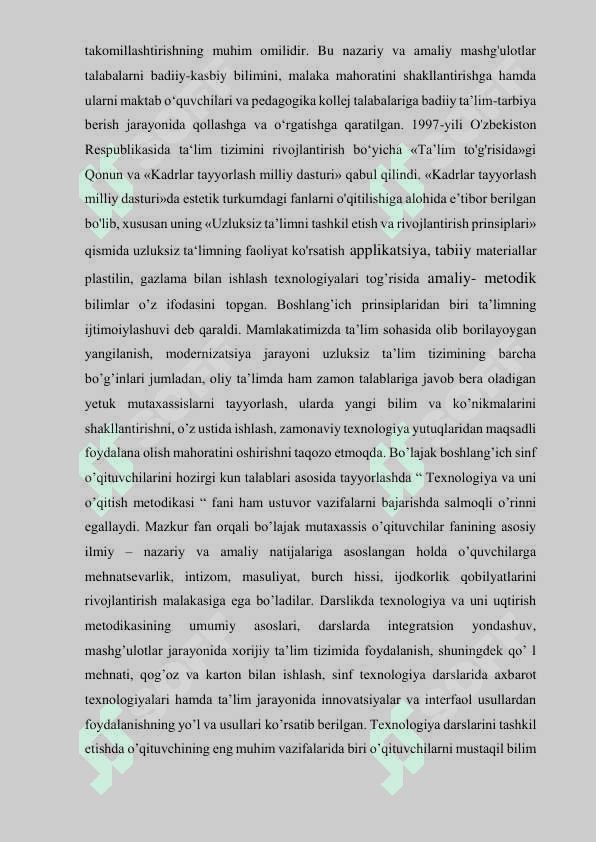 takomillashtirishning muhim omilidir. Bu nazariy va amaliy mashg'ulotlar talabalarni badiiy-kasbiy bilimini, malaka mahoratini shakllantirishga hamda ularni maktab o‘quvchilari va pedagogika kollej talabalariga badiiy ta’lim-tarbiya berish jarayonida qollashga va o‘rgatishga qaratilgan. 1997-yili O'zbekiston Respublikasida ta‘lim tizimini rivojlantirish bo‘yicha «Ta’lim to'g'risida»gi Qonun va «Kadrlar tayyorlash milliy dasturi» qabul qilindi. «Kadrlar tayyorlash milliy dasturi»da estetik turkumdagi fanlarni o'qitilishiga alohida e’tibor berilgan bo'lib, xususan uning «Uzluksiz ta’limni tashkil etish va rivojlantirish prinsiplari» qismida uzluksiz ta‘limning faoliyat ko'rsatish applikatsiya, tabiiy materiallar plastilin, gazlama bilan ishlash texnologiyalari tog’risida amaliy- metodik bilimlar o’z ifodasini topgan. Boshlang’ich prinsiplaridan biri ta’limning ijtimoiylashuvi deb qaraldi. Mamlakatimizda ta’lim sohasida olib borilayoygan yangilanish, modernizatsiya jarayoni uzluksiz ta’lim tizimining barcha bo’g’inlari jumladan, oliy ta’limda ham zamon talablariga javob bera oladigan yetuk mutaxassislarni tayyorlash, ularda yangi bilim va ko’nikmalarini shakllantirishni, o’z ustida ishlash, zamonaviy texnologiya yutuqlaridan maqsadli foydalana olish mahoratini oshirishni taqozo etmoqda. Bo’lajak boshlang’ich sinf o’qituvchilarini hozirgi kun talablari asosida tayyorlashda “ Texnologiya va uni o’qitish metodikasi “ fani ham ustuvor vazifalarni bajarishda salmoqli o’rinni egallaydi. Mazkur fan orqali bo’lajak mutaxassis o’qituvchilar fanining asosiy ilmiy – nazariy va amaliy natijalariga asoslangan holda o’quvchilarga mehnatsevarlik, intizom, masuliyat, burch hissi, ijodkorlik qobilyatlarini rivojlantirish malakasiga ega bo’ladilar. Darslikda texnologiya va uni uqtirish metodikasining umumiy asoslari, darslarda integratsion yondashuv, mashg’ulotlar jarayonida xorijiy ta’lim tizimida foydalanish, shuningdek qo’ l mehnati, qog’oz va karton bilan ishlash, sinf texnologiya darslarida axbarot texnologiyalari hamda ta’lim jarayonida innovatsiyalar va interfaol usullardan foydalanishning yo’l va usullari ko’rsatib berilgan. Texnologiya darslarini tashkil etishda o’qituvchining eng muhim vazifalarida biri o’qituvchilarni mustaqil bilim